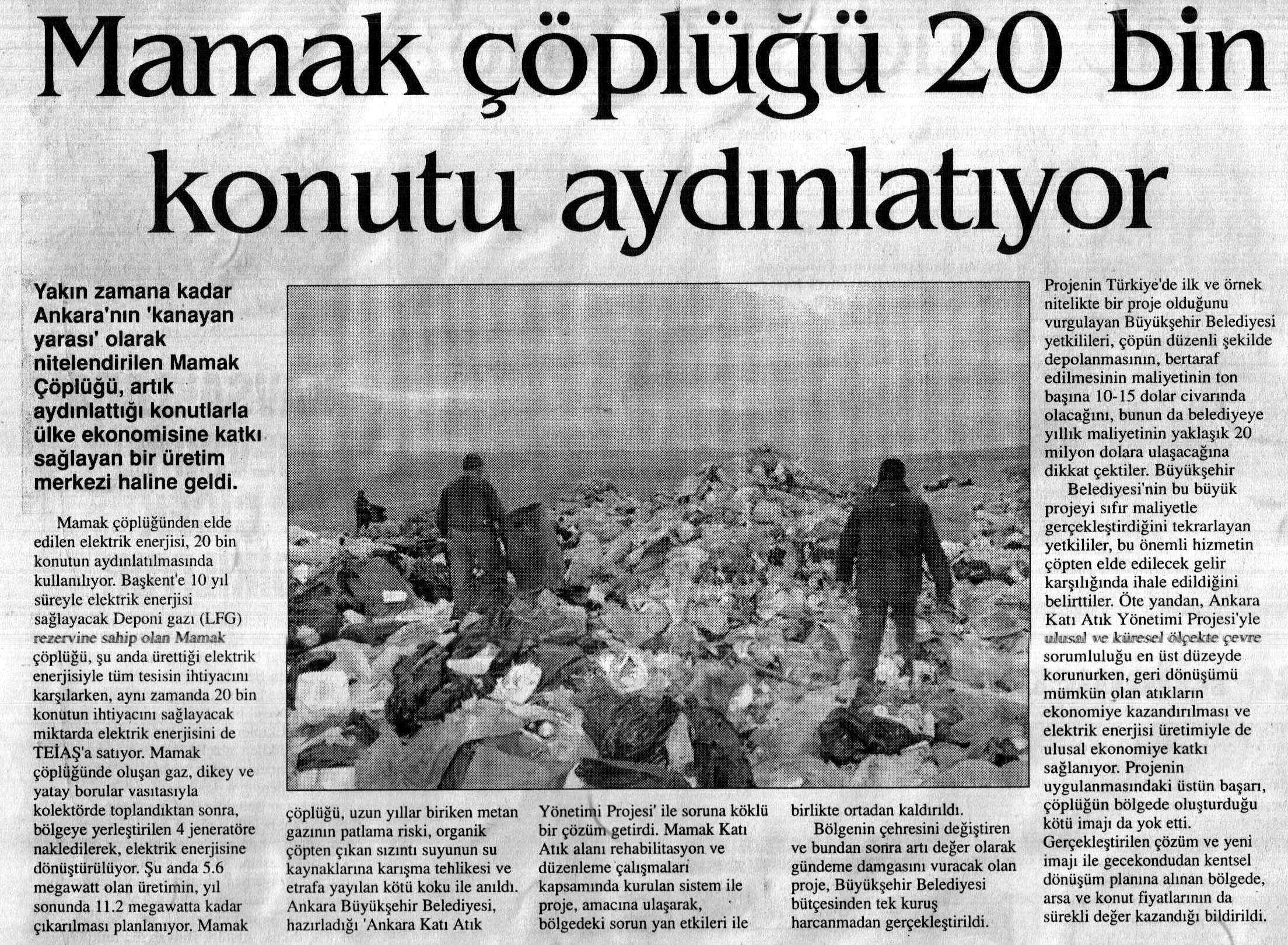 Mamak çöplüğü 20 bin konutu aydınlatıyor

Yakın zamana kadar Ankara'nın 'kanayan yarası' olarak nitelendirilen Mamak Çöplüğü, artık aydınlattığı konutlarla ülke ekonomisine katkı sağlayan bir üretim merkezi haline geldi.

Mamak çöplüğünden elde edilen elektrik enerjisi, 20 bin konutun aydınlatılmasında kullanılıyor. Başkent'e 10 yıl süreyle elektrik enerjisi sağlayacak Deponi gazı (LFG) rezervine sahip olan Mamak çöplüğü, şu anda ürettiği elektrik enerjisiyle tüm tesisin ihtiyacını karşılarken, aynı zamanda 20 bin konutun ihtiyacını sağlayacak miktarda elektrik enerjisini de TEİAŞ'a satıyor. Mamak çöplüğünde oluşan gaz, dikey ve yatay borular vasıtasıyla kolektörde toplandıktan sonra, bölgeye yerleştirilen 4 jeneratöre nakledilerek, elektrik enerjisine dönüştürülüyor. Şu anda 5.6 megawatt olan üretimin, yıl sonunda 11.2 megawatta kadar çıkarılması planlanıyor. Mamak çöplüğü, uzun yıllar biriken metan gazının patlama riski, organik çöpten çıkan sızıntı suyunun su kaynaklarına karışma tehlikesi ve etrafa yayılan kötü koku ile anıldı. Ankara Büyükşehir Belediyesi, hazırladığı 'Ankara Katı Atık Yönetimi Projesi' ile soruna köklü bir çözüm getirdi. Mamak Katı Atık alanı rehabilitasyon ve düzenleme çalışmaları kapsamında kurulan sistem ile proje, amacına ulaşarak, bölgedeki sorun yan etkileri ile birlikte ortadan kaldırıldı.

Bölgenin çehresini değiştiren ve bundan sonra artı değer olarak gündeme damgasını vuracak olan proje, Büyükşehir Belediyesi bütçesinden tek kuruş harcanmadan gerçekleştirildi.

Projenin Türkiye'de ilk ve örnek nitelikte bir proje olduğunu vurgulayan Büyükşehir Belediyesi yetkilileri, çöpün düzenli şekilde depolanmasının, bertaraf edilmesinin maliyetinin ton başına 10-15 dolar civarında olacağını, bunun da belediyeye yıllık maliyetinin yaklaşık 20 milyon dolara ulaşacağına dikkat çektiler. Büyükşehir Belediyesi'nin bu büyük projeyi sıfır maliyetle gerçekleştirdiğini tekrarlayan yetkililer, bu önemli hizmetin çöpten elde edilecek gelir karşılığında ihale edildiğini belirttiler. Öte yandan, Ankara Katı Atık Yönetimi Projesi'yle ulusal ve küresel ölçekte çevre sorumluluğu en üst düzeyde korunurken, geri dönüşümü mümkün olan atıkların ekonomiye kazandırılması ve elektrik enerjisi üretimiyle de ulusal ekonomiye katkı sağlanıyor. Projenin uygulanmasındaki üstün başarı, çöplüğün bölgede oluşturduğu kötü imajı da yok etti. Gerçekleştirilen çözüm ve yeni imajı ile gecekondudan kentsel dönüşüm planına alınan bölgede, arsa ve konut fiyatlarının da sürekli değer kazandığı bildirildi.